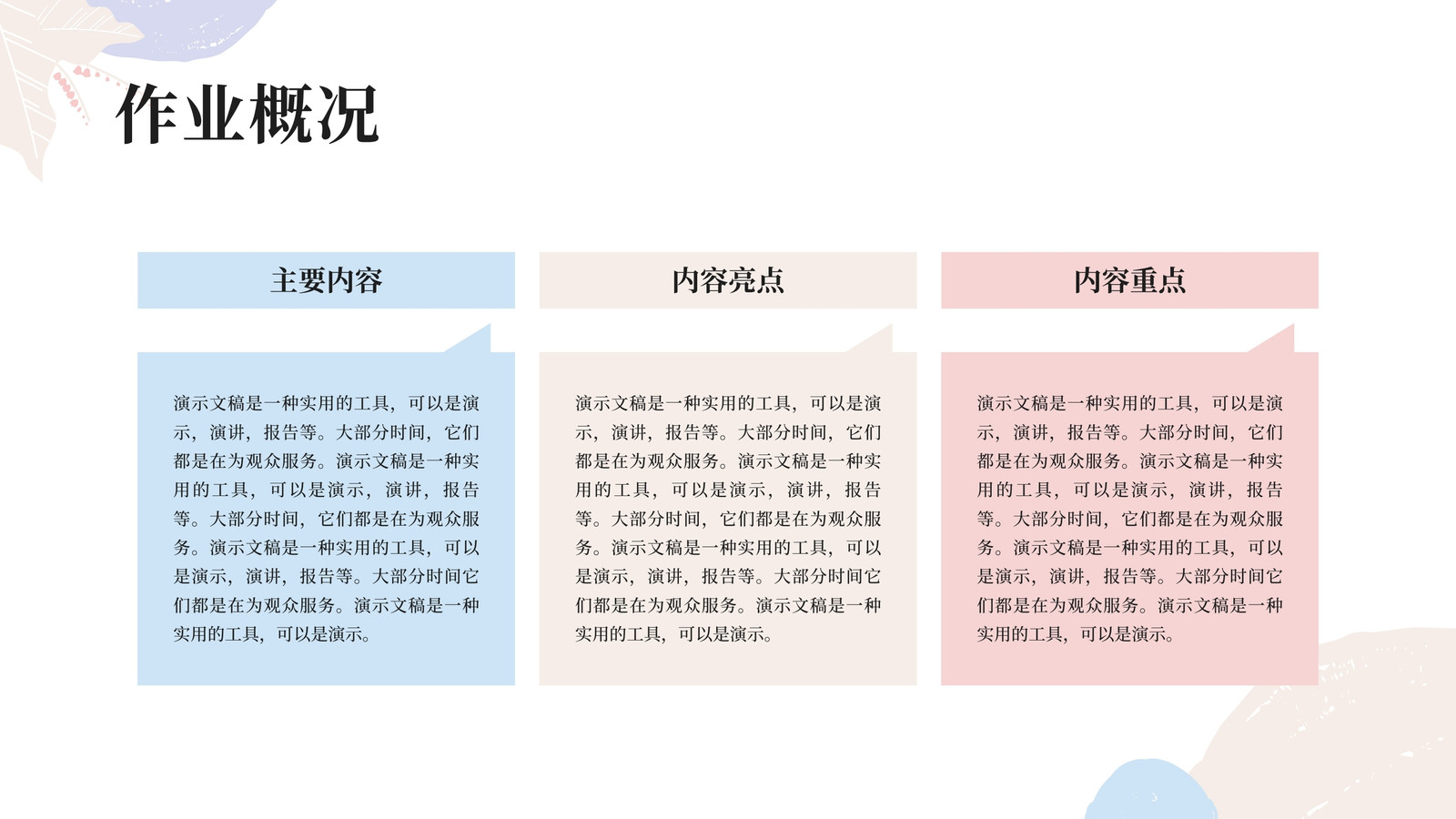 作业概况

主要内容

演示文稿是一种实用的工具，可以是演示，演讲，报告等。大部分时间，它们都是在为观众服务。演示文稿是一种实用的工具，可以是演示，演讲，报告等。大部分时间，它们都是在为观众服务。演示文稿是一种实用的工具，可以是演示，演讲，报告等。大部分时间它们都是在为观众服务。演示文稿是一种实用的工具，可以是演示。

内容亮点

演示文稿是一种实用的工具，可以是演示，演讲，报告等。大部分时间，它们都是在为观众服务。演示文稿是一种实用的工具，可以是演示，演讲，报告等。大部分时间，它们都是在为观众服务。演示文稿是一种实用的工具，可以是演示，演讲，报告等。大部分时间它们都是在为观众服务。演示文稿是一种实用的工具，可以是演示。

内容重点

演示文稿是一种实用的工具，可以是演示，演讲，报告等。大部分时间，它们都是在为观众服务。演示文稿是一种实用的工具，可以是演示，演讲，报告等。大部分时间，它们都是在为观众服务。演示文稿是一种实用的工具，可以是演示，演讲，报告等。大部分时间它们都是在为观众服务。演示文稿是一种实用的工具，可以是演示。